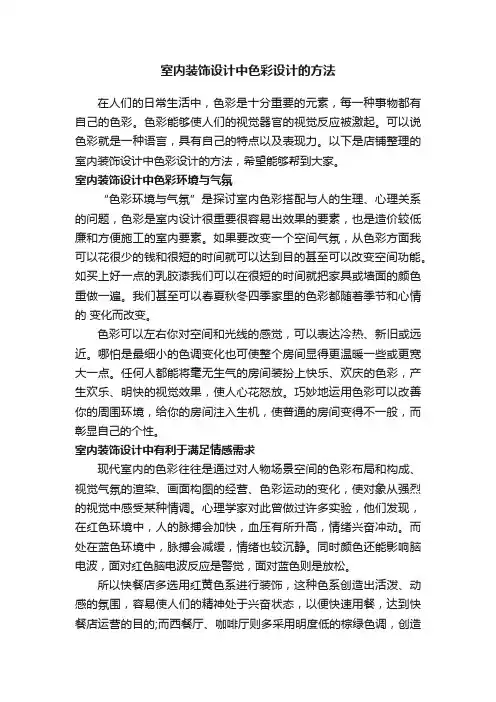 室内装饰设计中色彩设计的方法

在人们的日常生活中，色彩是十分重要的元素，每一种事物都有自己的色彩。色彩能够使人们的视觉器官的视觉反应被激起。可以说色彩就是一种语言，具有自己的特点以及表现力。以下是店铺整理的室内装饰设计中色彩设计的方法，希望能够帮到大家。

室内装饰设计中色彩环境与气氛

“色彩环境与气氛”是探讨室内色彩搭配与人的生理、心理关系的问题，色彩是室内设计很重要很容易出效果的要素，也是造价较低廉和方便施工的室内要素。如果要改变一个空间气氛，从色彩方面我可以花很少的钱和很短的时间就可以达到目的甚至可以改变空间功能。如买上好一点的乳胶漆我们可以在很短的时间就把家具或墙面的颜色重做一遍。我们甚至可以春夏秋冬四季家里的色彩都随着季节和心情的 变化而改变。

色彩可以左右你对空间和光线的感觉，可以表达冷热、新旧或远近。哪怕是最细小的色调变化也可使整个房间显得更温暖一些或更宽大一点。任何人都能将毫无生气的房间装扮上快乐、欢庆的色彩，产生欢乐、明快的视觉效果，使人心花怒放。巧妙地运用色彩可以改善你的周围环境，给你的房间注入生机，使普通的房间变得不一般，而彰显自己的个性。

室内装饰设计中有利于满足情感需求

现代室内的色彩往往是通过对人物场景空间的色彩布局和构成、视觉气氛的渲染、画面构图的经营、色彩运动的变化，使对象从强烈的视觉中感受某种情调。心理学家对此曾做过许多实验，他们发现，在红色环境中，人的脉搏会加快，血压有所升高，情绪兴奋冲动。而处在蓝色环境中，脉搏会减缓，情绪也较沉静。同时颜色还能影响脑电波，面对红色脑电波反应是警觉，面对蓝色则是放松。

所以快餐店多选用红黄色系进行装饰，这种色系创造出活泼、动感的氛围，容易使人们的精神处于兴奋状态，以便快速用餐，达到快餐店运营的目的;而西餐厅、咖啡厅则多采用明度低的棕绿色调，创造